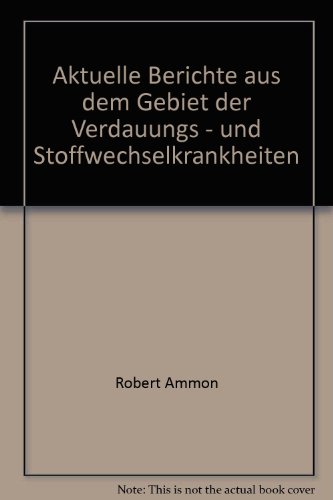 Aktuelle Berichte aus dem Gebiet der Verdauungs - und Stoffwechselkrankheiten

Robert Ammon

Note: This is not the actual book cover